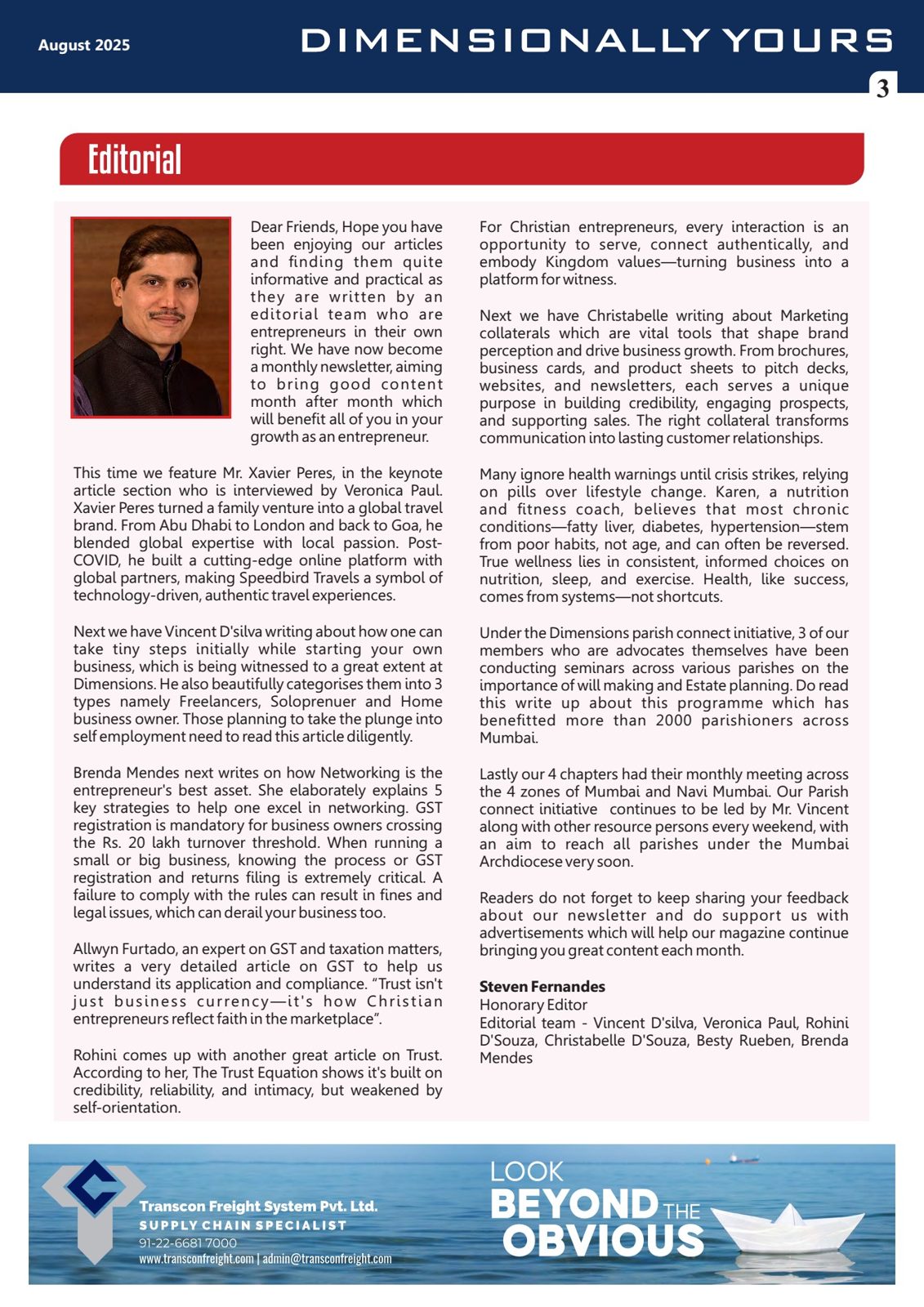 August 2025

DIMENSIONALLY YOURS

3

Editorial

Dear Friends, Hope you have been enjoying our articles and finding them quite informative and practical as they are written by an editorial team who are entrepreneurs in their own right. We have now become a monthly newsletter, aiming to bring good content month after month which will benefit all of you in your growth as an entrepreneur.

This time we feature Mr. Xavier Peres, in the keynote article section who is interviewed by Veronica Paul. Xavier Peres turned a family venture into a global travel brand. From Abu Dhabi to London and back to Goa, he blended global expertise with local passion. Post-COVID, he built a cutting-edge online platform with global partners, making Speedbird Travels a symbol of technology-driven, authentic travel experiences.

Next we have Vincent D'silva writing about how one can take tiny steps initially while starting your own business, which is being witnessed to a great extent at Dimensions. He also beautifully categorises them into 3 types namely Freelancers, Soloprenuer and Home business owner. Those planning to take the plunge into self employment need to read this article diligently.

Brenda Mendes next writes on how Networking is the entrepreneur's best asset. She elaborately explains 5 key strategies to help one excel in networking. GST registration is mandatory for business owners crossing the Rs. 20 lakh turnover threshold. When running a small or big business, knowing the process or GST registration and returns filing is extremely critical. A failure to comply with the rules can result in fines and legal issues, which can derail your business too.

Allwyn Furtado, an expert on GST and taxation matters, writes a very detailed article on GST to help us understand its application and compliance. "Trust isn't just business currency—it's how Christian entrepreneurs reflect faith in the marketplace".

Rohini comes up with another great article on Trust. According to her, The Trust Equation shows it's built on credibility, reliability, and intimacy, but weakened by self-orientation.

For Christian entrepreneurs, every interaction is an opportunity to serve, connect authentically, and embody Kingdom values—turning business into a platform for witness.

Next we have Christabelle writing about Marketing collaterals which are vital tools that shape brand perception and drive business growth. From brochures, business cards, and product sheets to pitch decks, websites, and newsletters, each serves a unique purpose in building credibility, engaging prospects, and supporting sales. The right collateral transforms communication into lasting customer relationships.

Many ignore health warnings until crisis strikes, relying on pills over lifestyle change. Karen, a nutrition and fitness coach, believes that most chronic conditions—fatty liver, diabetes, hypertension—stem from poor habits, not age, and can often be reversed. True wellness lies in consistent, informed choices on nutrition, sleep, and exercise. Health, like success, comes from systems—not shortcuts.

Under the Dimensions parish connect initiative, 3 of our members who are advocates themselves have been conducting seminars across various parishes on the importance of will making and Estate planning. Do read this write up about this programme which has benefitted more than 2000 parishioners across Mumbai.

Lastly our 4 chapters had their monthly meeting across the 4 zones of Mumbai and Navi Mumbai. Our Parish connect initiative continues to be led by Mr. Vincent along with other resource persons every weekend, with an aim to reach all parishes under the Mumbai Archdiocese very soon.

Readers do not forget to keep sharing your feedback about our newsletter and do support us with advertisements which will help our magazine continue bringing you great content each month.

Steven Fernandes
Honorary Editor
Editorial team - Vincent D'silva, Veronica Paul, Rohini D'Souza, Christabelle D'Souza, Besty Rueben, Brenda Mendes

Transcon Freight System Pvt. Ltd.
SUPPLY CHAIN SPECIALIST
91-22-6681 7000
www.transconfreight.com | admin@transconfreight.com

LOOK BEYOND THE OBVIOUS